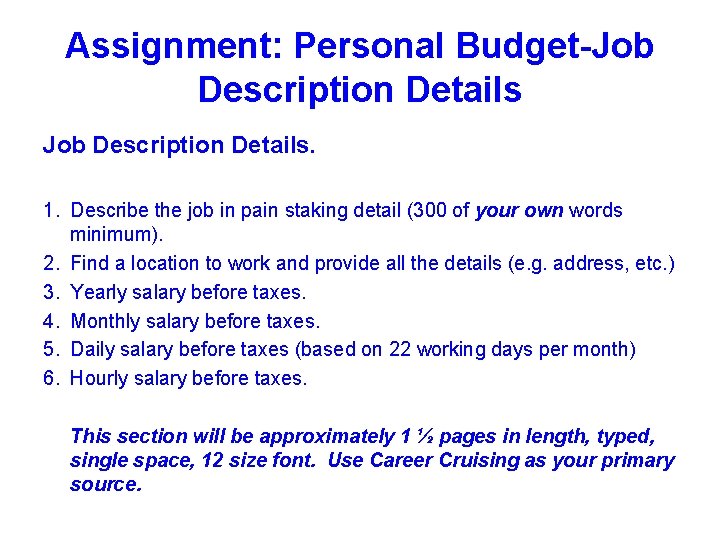 Assignment: Personal Budget-Job Description Details

Job Description Details.

1. Describe the job in pain staking detail (300 of your own words minimum).
2. Find a location to work and provide all the details (e.g. address, etc.)
3. Yearly salary before taxes.
4. Monthly salary before taxes.
5. Daily salary before taxes (based on 22 working days per month)
6. Hourly salary before taxes.

This section will be approximately 1 ½ pages in length, typed, single space, 12 size font. Use Career Cruising as your primary source.